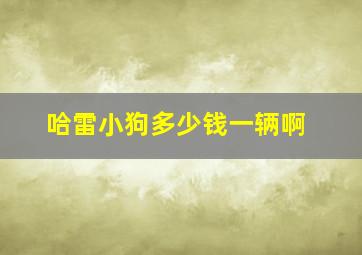 哈雷小狗多少钱一辆啊